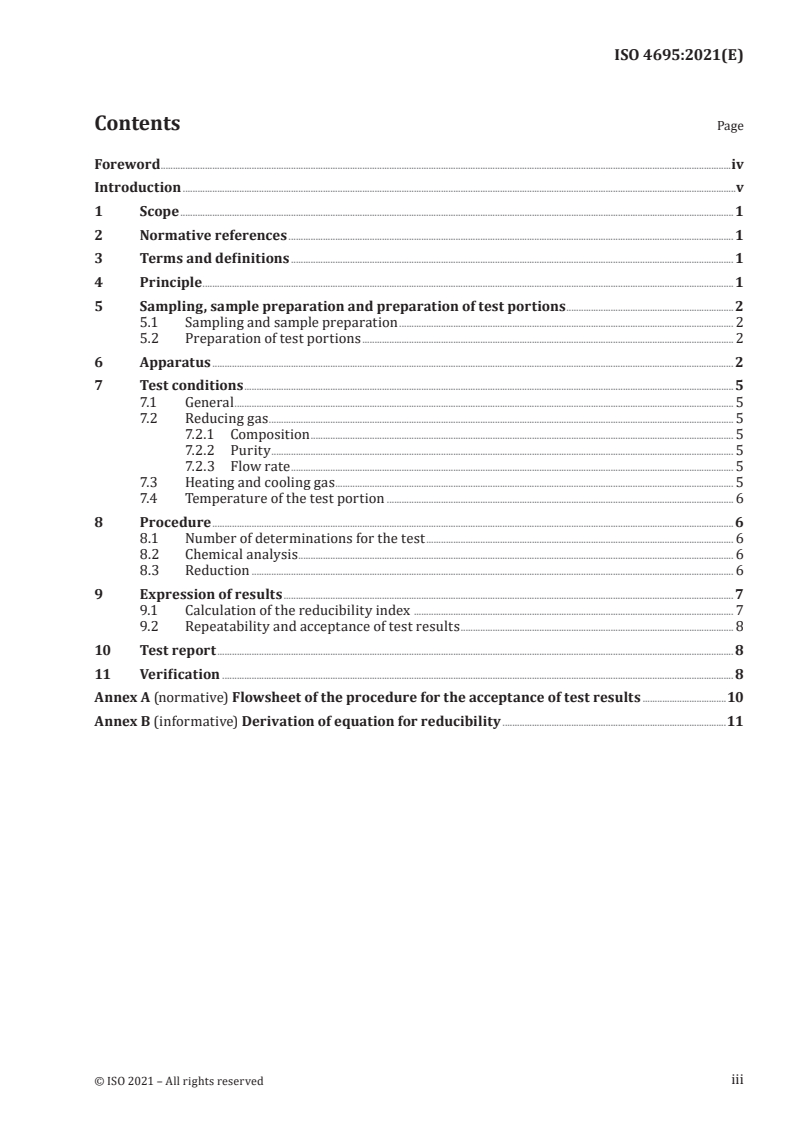 ISO 4695:2021(E)

Contents

Page

Foreword iv
Introduction v
1 Scope 1
2 Normative references 1
3 Terms and definitions 1
4 Principle 1
5 Sampling, sample preparation and preparation of test portions 2
5.1 Sampling and sample preparation 2
5.2 Preparation of test portions 2
6 Apparatus 2
7 Test conditions 5
7.1 General 5
7.2 Reducing gas 5
7.2.1 Composition 5
7.2.2 Purity 5
7.2.3 Flow rate 5
7.3 Heating and cooling gas 5
7.4 Temperature of the test portion 6
8 Procedure 6
8.1 Number of determinations for the test 6
8.2 Chemical analysis 6
8.3 Reduction 6
9 Expression of results 7
9.1 Calculation of the reducibility index 7
9.2 Repeatability and acceptance of test results 8
10 Test report 8
11 Verification 8
Annex A (normative) Flowsheet of the procedure for the acceptance of test results 10
Annex B (informative) Derivation of equation for reducibility 11

© ISO 2021 – All rights reserved

iii